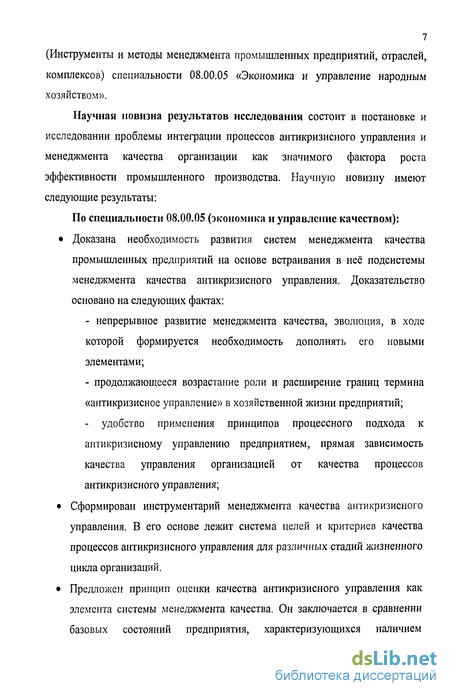 7

(Инструменты и методы менеджмента промышленных предприятий, отраслей, комплексов) специальности 08.00.05 «Экономика и управление народным хозяйством».

Научная новизна результатов исследования состоит в постановке и исследовании проблемы интеграции процессов антикризисного управления и менеджмента качества организации как значимого фактора роста эффективности промышленного производства. Научную новизну имеют следующие результаты:

По специальности 08.00.05 (экономика и управление качеством):

• Доказана необходимость развития систем менеджмента качества промышленных предприятий на основе встраивания в неё подсистемы менеджмента качества антикризисного управления. Доказательство основано на следующих фактах:

- непрерывное развитие менеджмента качества, эволюция, в ходе которой формируется необходимость дополнять его новыми элементами;

- продолжающееся возрастание роли и расширение границ термина «антикризисное управление» в хозяйственной жизни предприятий;

- удобство применения принципов процессного подхода к антикризисному управлению предприятием, прямая зависимость качества управления организацией от качества процессов антикризисного управления;

• Сформирован инструментарий менеджмента качества антикризисного управления. В его основе лежит система целей и критериев качества процессов антикризисного управления для различных стадий жизненного цикла организаций.

• Предложен принцип оценки качества антикризисного управления как элемента системы менеджмента качества. Он заключается в сравнении базовых состояний предприятия, характеризующихся наличием

dsLib.net
библиотека диссертаций